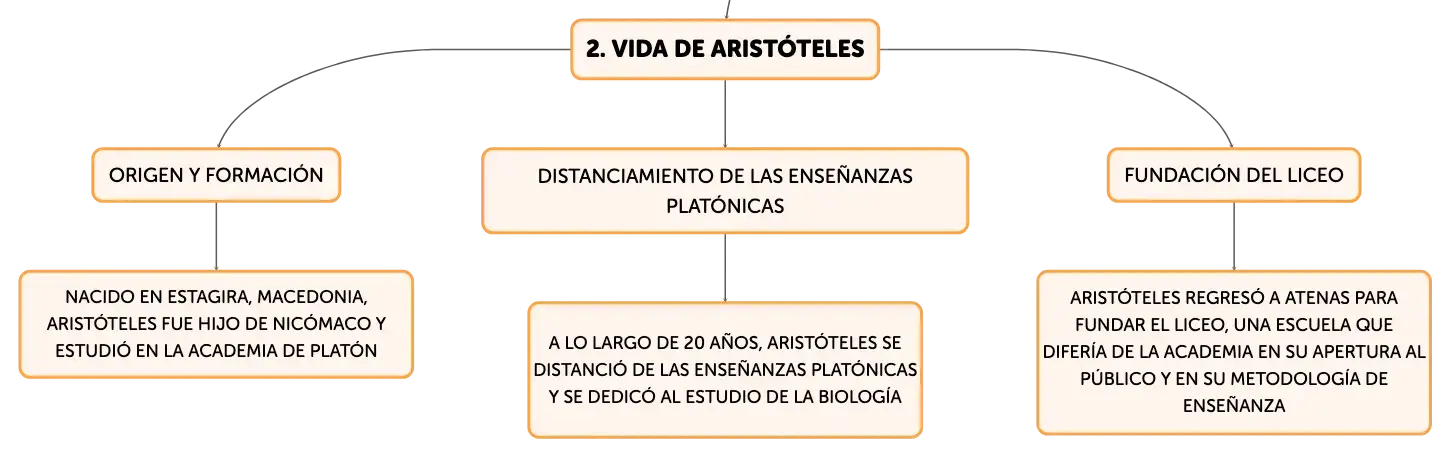 2. VIDA DE ARISTÓTELES

ORIGEN Y FORMACIÓN

NACIDO EN ESTAGIRA, MACEDONIA, ARISTÓTELES FUE HIJO DE NICÓMACO Y ESTUDIÓ EN LA ACADEMIA DE PLATÓN

DISTANCIAMIENTO DE LAS ENSEÑANZAS PLATÓNICAS

A LO LARGO DE 20 AÑOS, ARISTÓTELES SE DISTANCIÓ DE LAS ENSEÑANZAS PLATÓNICAS Y SE DEDICÓ AL ESTUDIO DE LA BIOLOGÍA

FUNDACIÓN DEL LICEO

ARISTÓTELES REGRESÓ A ATENAS PARA FUNDAR EL LICEO, UNA ESCUELA QUE DIFERÍA DE LA ACADEMIA EN SU APERTURA AL PÚBLICO Y EN SU METODOLOGÍA DE ENSEÑANZA